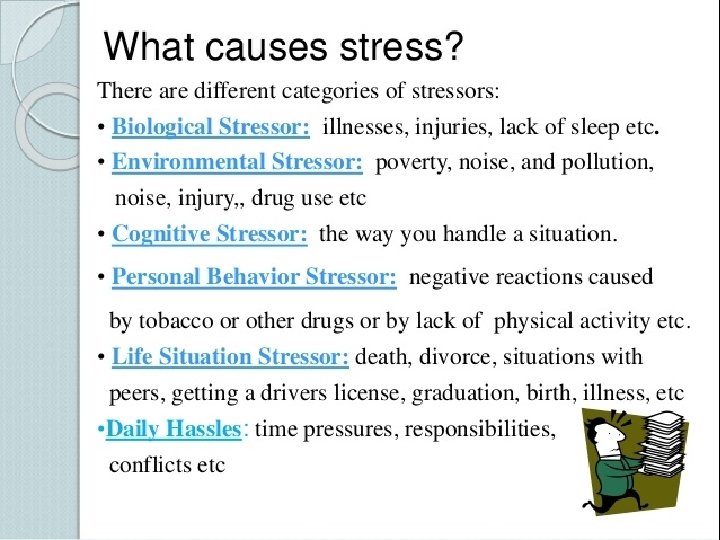 What causes stress?

There are different categories of stressors:

• Biological Stressor: illnesses, injuries, lack of sleep etc.

• Environmental Stressor: poverty, noise, and pollution, noise, injury,, drug use etc

• Cognitive Stressor: the way you handle a situation.

• Personal Behavior Stressor: negative reactions caused by tobacco or other drugs or by lack of physical activity etc.

• Life Situation Stressor: death, divorce, situations with peers, getting a drivers license, graduation, birth, illness, etc

•Daily Hassles: time pressures, responsibilities, conflicts etc